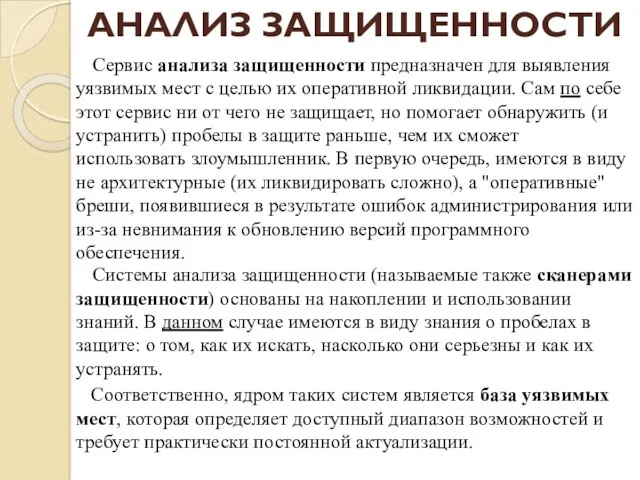 АНАЛИЗ ЗАЩИЩЕННОСТИ

Сервис анализа защищенности предназначен для выявления уязвимых мест с целью их оперативной ликвидации. Сам по себе этот сервис ни от чего не защищает, но помогает обнаружить (и устранить) пробелы в защите раньше, чем их сможет использовать злоумышленник. В первую очередь, имеются в виду не архитектурные (их ликвидировать сложно), а "оперативные" бреши, появившиеся в результате ошибок администрирования или из-за невнимания к обновлению версий программного обеспечения.

Системы анализа защищенности (называемые также сканерами защищенности) основаны на накоплении и использовании знаний. В данном случае имеются в виду знания о пробелах в защите: о том, как их искать, насколько они серьезны и как их устранять.

Соответственно, ядром таких систем является база уязвимых мест, которая определяет доступный диапазон возможностей и требует практически постоянной актуализации.